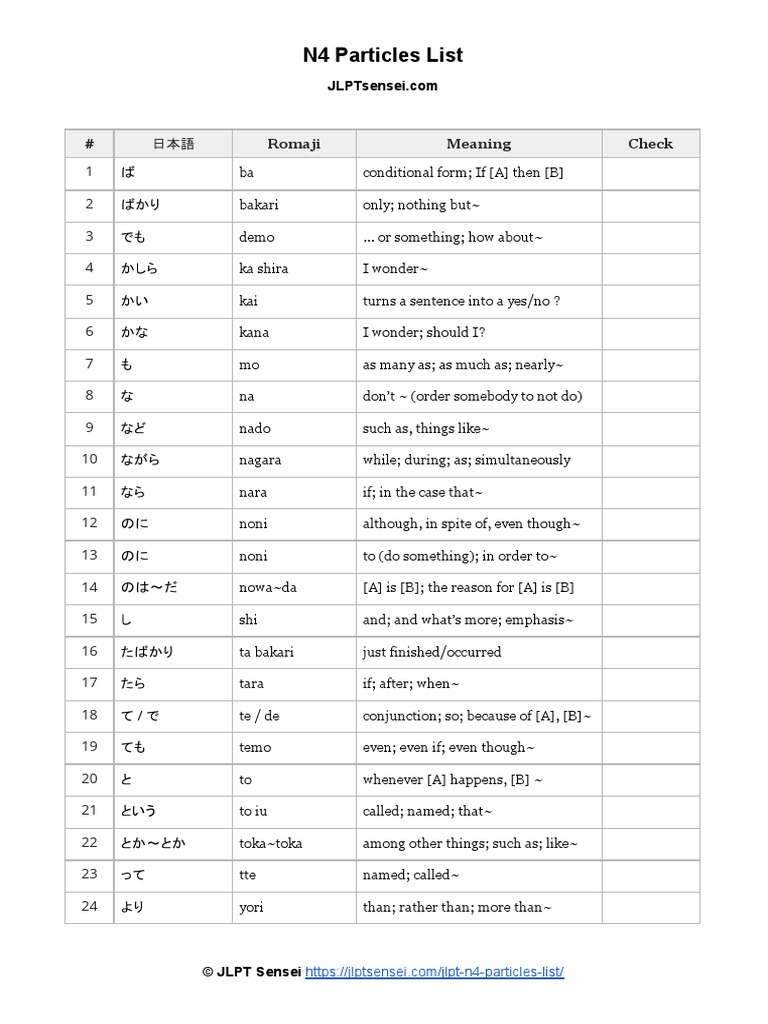 N4 Particles List

JLPTsensei.com

| # | 日本語 | Romaji | Meaning | Check |
|---|---|---|---|---|
| 1 | ば | ba | conditional form; If [A] then [B] | |
| 2 | ばかり | bakari | only; nothing but~ | |
| 3 | でも | demo | ... or something; how about~ | |
| 4 | かしら | ka shira | I wonder~ | |
| 5 | かい | kai | turns a sentence into a yes/no ? | |
| 6 | かな | kana | I wonder; should I? | |
| 7 | も | mo | as many as; as much as; nearly~ | |
| 8 | な | na | don't ~ (order somebody to not do) | |
| 9 | など | nado | such as, things like~ | |
| 10 | ながら | nagara | while; during; as; simultaneously | |
| 11 | なら | nara | if; in the case that~ | |
| 12 | のに | noni | although, in spite of, even though~ | |
| 13 | のに | noni | to (do something); in order to~ | |
| 14 | のは～だ | nowa~da | [A] is [B]; the reason for [A] is [B] | |
| 15 | し | shi | and; and what's more; emphasis~ | |
| 16 | たばかり | ta bakari | just finished/occurred | |
| 17 | たら | tara | if; after; when~ | |
| 18 | て / で | te / de | conjunction; so; because of [A], [B]~ | |
| 19 | ても | temo | even; even if; even though~ | |
| 20 | と | to | whenever [A] happens, [B] ~ | |
| 21 | という | to iu | called; named; that~ | |
| 22 | とか～とか | toka~toka | among other things; such as; like~ | |
| 23 | って | tte | named; called~ | |
| 24 | より | yori | than; rather than; more than~ | |

© JLPT Sensei https://jlptsensei.com/jlpt-n4-particles-list/